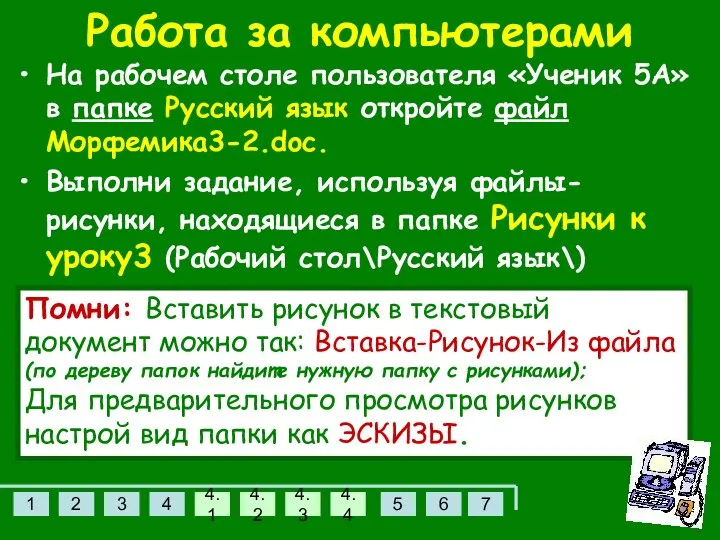 Работа за компьютерами

• На рабочем столе пользователя «Ученик 5А» в папке Русский язык откройте файл Морфемика3-2.doc.

• Выполни задание, используя файлы-рисунки, находящиеся в папке Рисунки к уроку3 (Рабочий стол\Русский язык\)

Помни: Вставить рисунок в текстовый документ можно так: Вставка-Рисунок-Из файла (по дереву папок найдите нужную папку с рисунками); Для предварительного просмотра рисунков настрой вид папки как ЭСКИЗЫ.

1 2 3 4 4.1 4.2 4.3 4.4 5 6 7